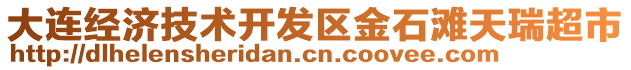 大连经济技术开发区金石滩天瑞超市
http://dlhelensheridan.cn.coovee.com